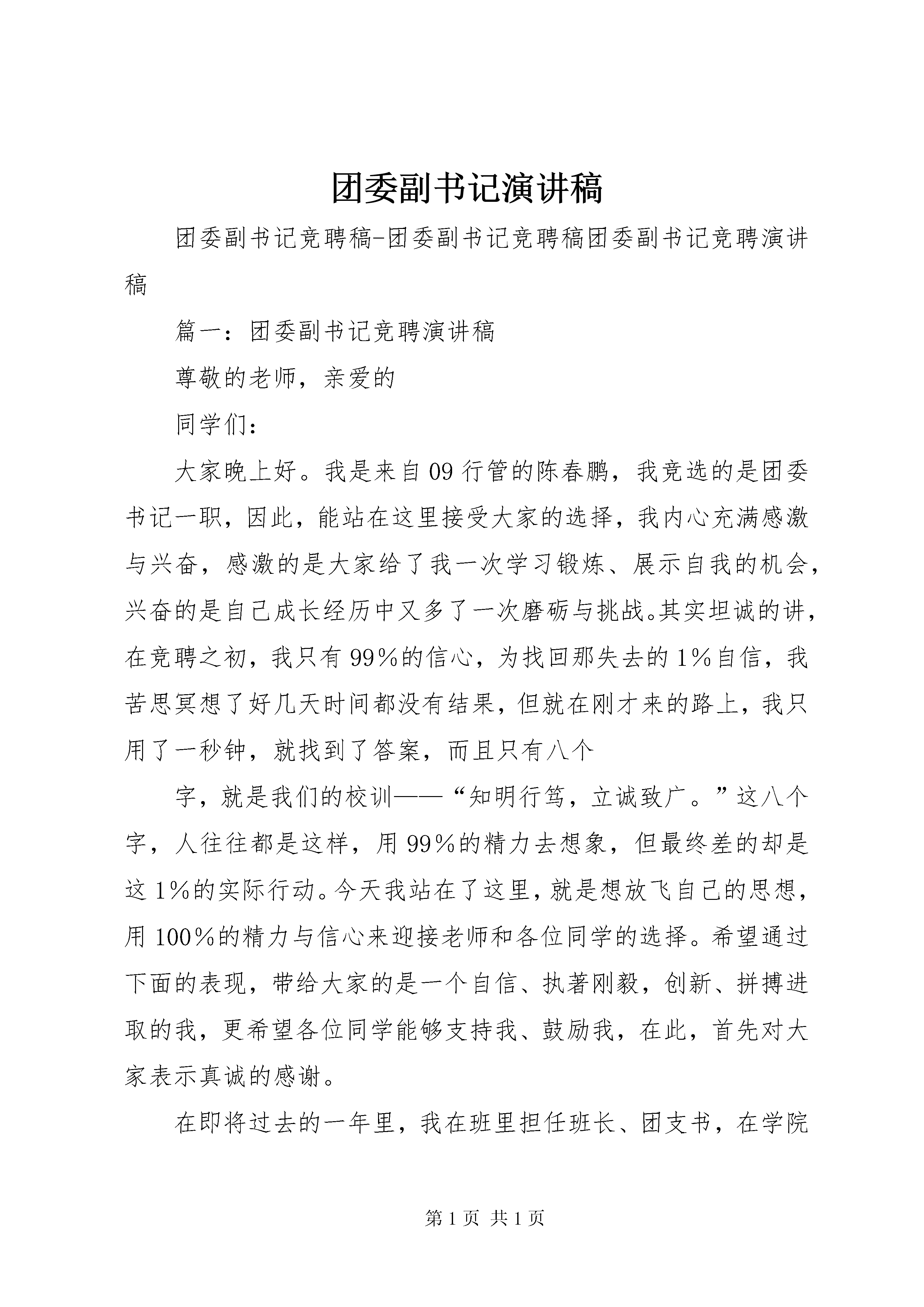 团委副书记演讲稿

团委副书记竞聘稿-团委副书记竞聘稿团委副书记竞聘演讲稿

篇一：团委副书记竞聘演讲稿

尊敬的老师，亲爱的

同学们：

大家晚上好。我是来自09行管的陈春鹏，我竞选的是团委书记一职，因此，能站在这里接受大家的选择，我内心充满感激与兴奋，感激的是大家给了我一次学习锻炼、展示自我的机会，兴奋的是自己成长经历中又多了一次磨砺与挑战。其实坦诚的讲，在竞聘之初，我只有99%的信心，为找回那失去的1%自信，我苦思冥想了好几天时间都没有结果，但就在刚才来的路上，我只用了一秒钟，就找到了答案，而且只有八个

字，就是我们的校训——“知明行笃，立诚致广。”这八个字，人往往都是这样，用99%的精力去想象，但最终差的却是这1%的实际行动。今天我站在了这里，就是想放飞自己的思想，用100%的精力与信心来迎接老师和各位同学的选择。希望通过下面的表现，带给大家的是一个自信、执著刚毅，创新、拼搏进取的我，更希望各位同学能够支持我、鼓励我，在此，首先对大家表示真诚的感谢。

在即将过去的一年里，我在班里担任班长、团支书，在学院

第1页 共1页